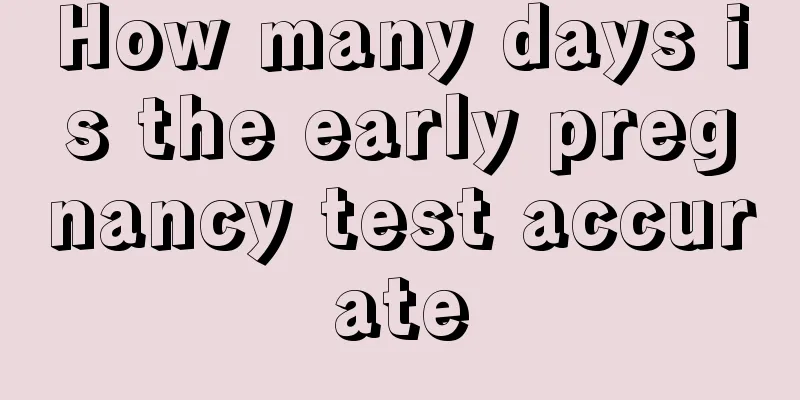 How many days is the early pregnancy test accurate